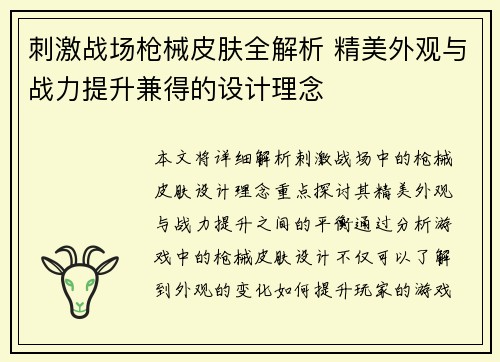 刺激战场枪械皮肤全解析 精美外观与战力提升兼得的设计理念

本文将详细解析刺激战场中的枪械皮肤设计理念重点探讨其精美外观与战力提升之间的平衡通过分析游戏中的枪械皮肤设计不仅可以了解到外观的变化如何提升玩家的游戏